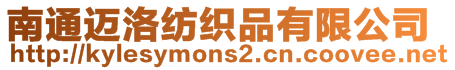 南通迈洛纺织品有限公司
http://kylesymons2.cn.coovee.net